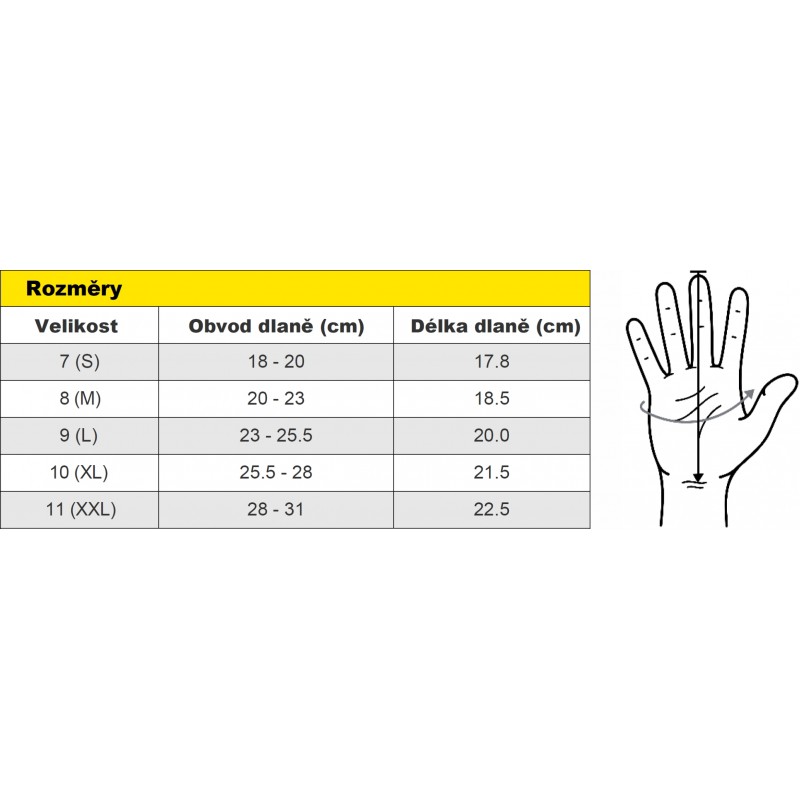 Rozměry

| Velikost | Obvod dlaně (cm) | Délka dlaně (cm) |
|---|---|---|
| 7 (S) | 18 - 20 | 17.8 |
| 8 (M) | 20 - 23 | 18.5 |
| 9 (L) | 23 - 25.5 | 20.0 |
| 10 (XL) | 25.5 - 28 | 21.5 |
| 11 (XXL) | 28 - 31 | 22.5 |